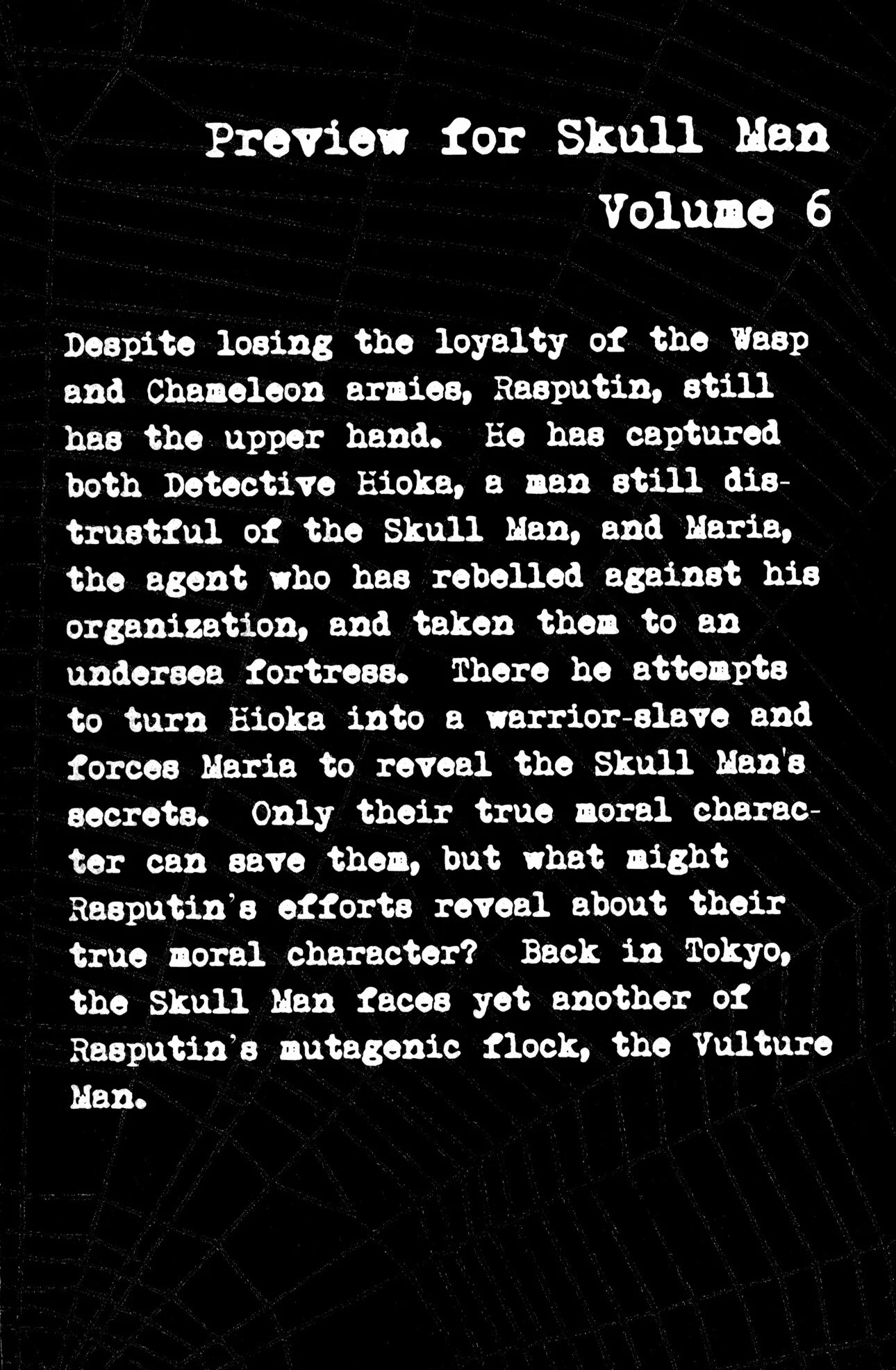 Preview for Skull Man Volume 6

Despite losing the loyalty of the Wasp and Chameleon armies, Rasputin, still has the upper hand. He has captured both Detective Hioka, a man still distrustful of the Skull Man, and Maria, the agent who has rebelled against his organization, and taken them to an undersea fortress. There he attempts to turn Hioka into a warrior-slave and forces Maria to reveal the Skull Man's secrets. Only their true moral character can save them, but what might Rasputin's efforts reveal about their true moral character? Back in Tokyo, the Skull Man faces yet another of Rasputin's mutagenic flock, the Vulture Man.